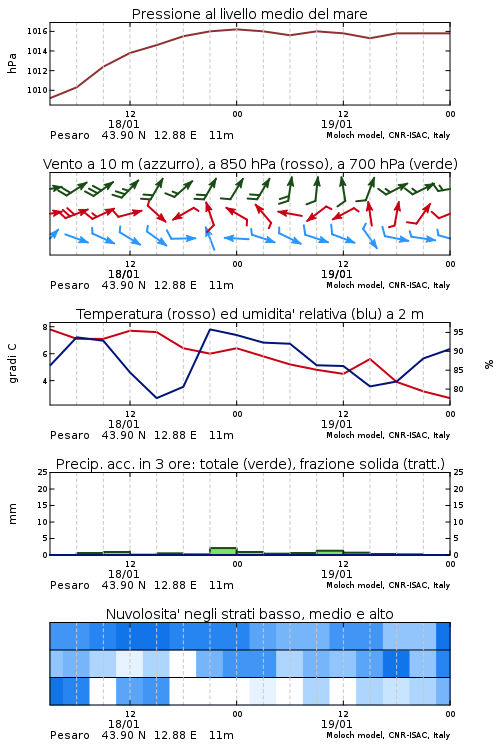 Pressione al livello medio del mare

hPa

1016
1014
1012
1010

12
18/01
00
12
19/01
00

Pesaro 43.90 N 12.88 E 11m
Moloch model, CNR-ISAC, Italy

Vento a 10 m (azzurro), a 850 hPa (rosso), a 700 hPa (verde)

12
18/01
00
12
19/01
00

Pesaro 43.90 N 12.88 E 11m
Moloch model, CNR-ISAC, Italy

Temperatura (rosso) ed umidita' relativa (blu) a 2 m

gradi C

8
6
4

95
90
85
80

%

12
18/01
00
12
19/01
00

Pesaro 43.90 N 12.88 E 11m
Moloch model, CNR-ISAC, Italy

Precip. acc. in 3 ore: totale (verde), frazione solida (tratt.)

mm

25
20
15
10
5
0

25
20
15
10
5
0

12
18/01
00
12
19/01
00

Pesaro 43.90 N 12.88 E 11m
Moloch model, CNR-ISAC, Italy

Nuvolosita' negli strati basso, medio e alto

12
18/01
00
12
19/01
00

Pesaro 43.90 N 12.88 E 11m
Moloch model, CNR-ISAC, Italy